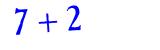 $7 + 2$